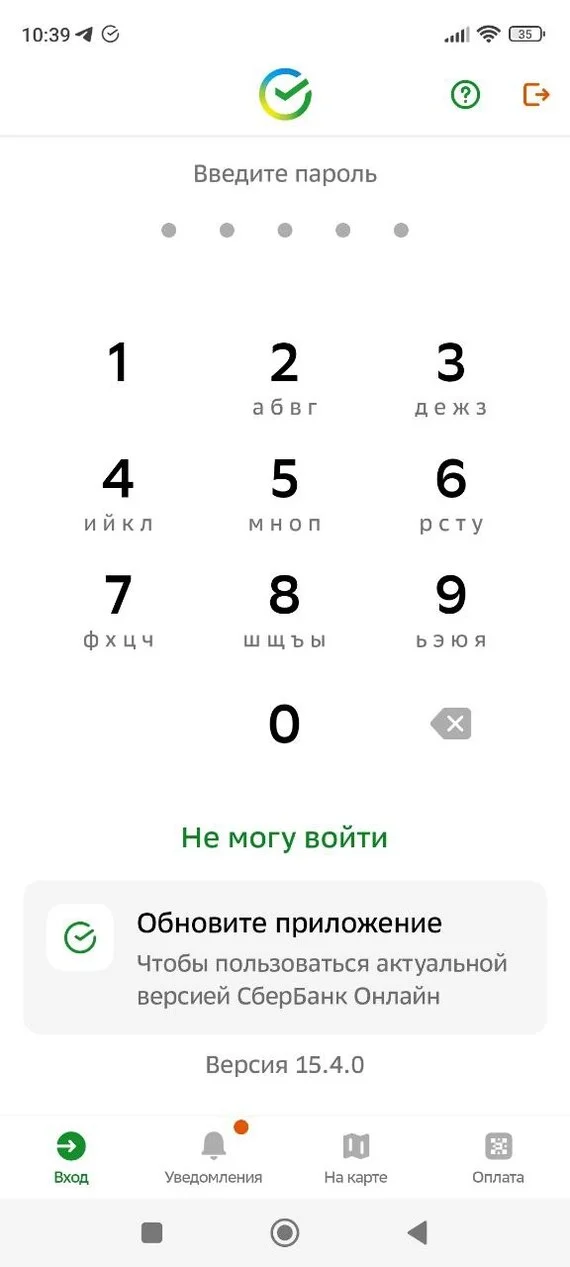 10:39

35

Введите пароль

1

2
а б в г

3
д е ж з

4
и й к л

5
м н о п

6
р с т у

7
ф х ц ч

8
ш щ ъ ы

9
ь э ю я

0

Не могу войти

Обновите приложение
Чтобы пользоваться актуальной версией СберБанк Онлайн

Версия 15.4.0

Вход

Уведомления

На карте

Оплата